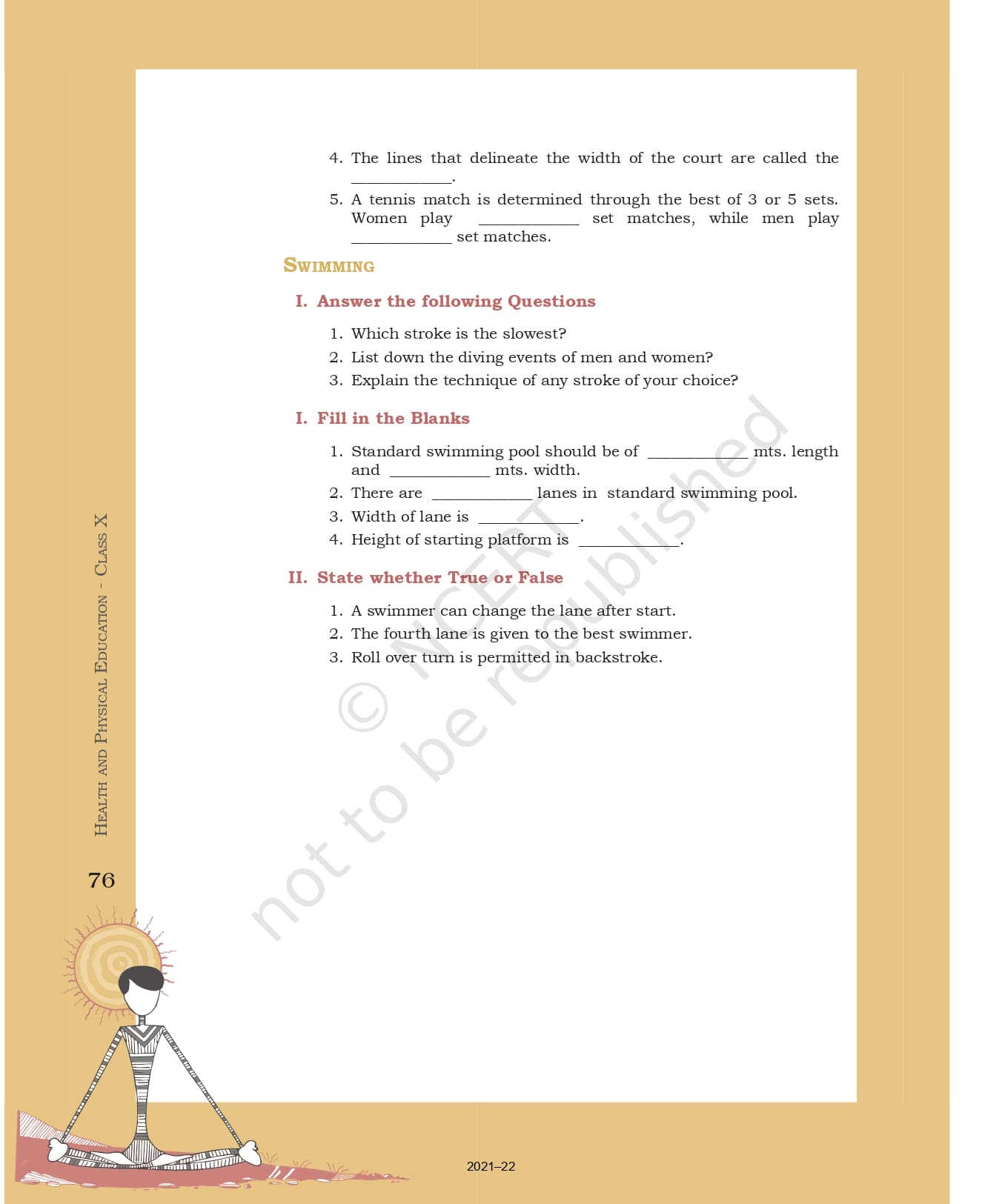 4. The lines that delineate the width of the court are called the ____________.

5. A tennis match is determined through the best of 3 or 5 sets. Women play ____________ set matches, while men play ____________ set matches.

SWIMMING

I. Answer the following Questions

1. Which stroke is the slowest?
2. List down the diving events of men and women?
3. Explain the technique of any stroke of your choice?

I. Fill in the Blanks

1. Standard swimming pool should be of ____________ mts. length and ____________ mts. width.
2. There are ____________ lanes in standard swimming pool.
3. Width of lane is ____________.
4. Height of starting platform is ____________.

II. State whether True or False

1. A swimmer can change the lane after start.
2. The fourth lane is given to the best swimmer.
3. Roll over turn is permitted in backstroke.

© NCERT not to be republished

HEALTH AND PHYSICAL EDUCATION - CLASS X

76

2021–22